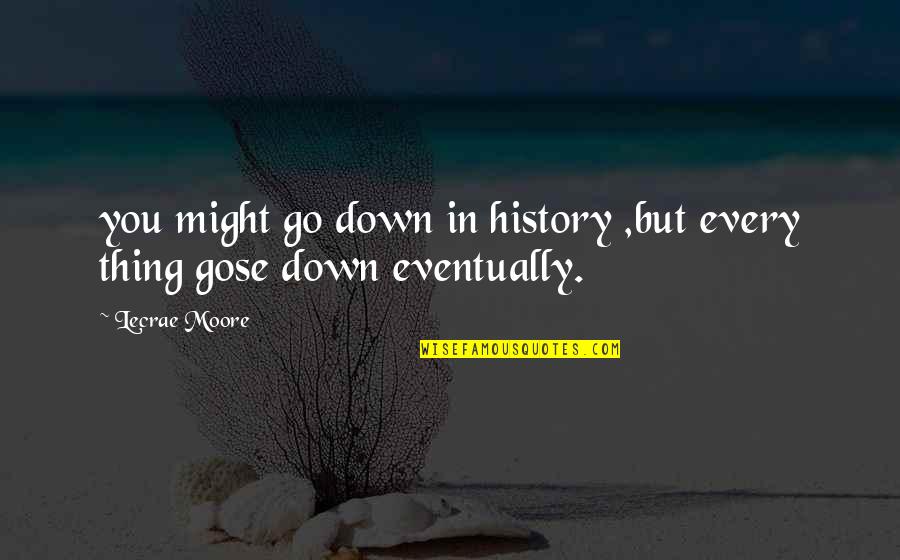 you might go down in history ,but every thing gose down eventually.

~ Lecrae Moore

WISEFAMOUSQUOTES.COM